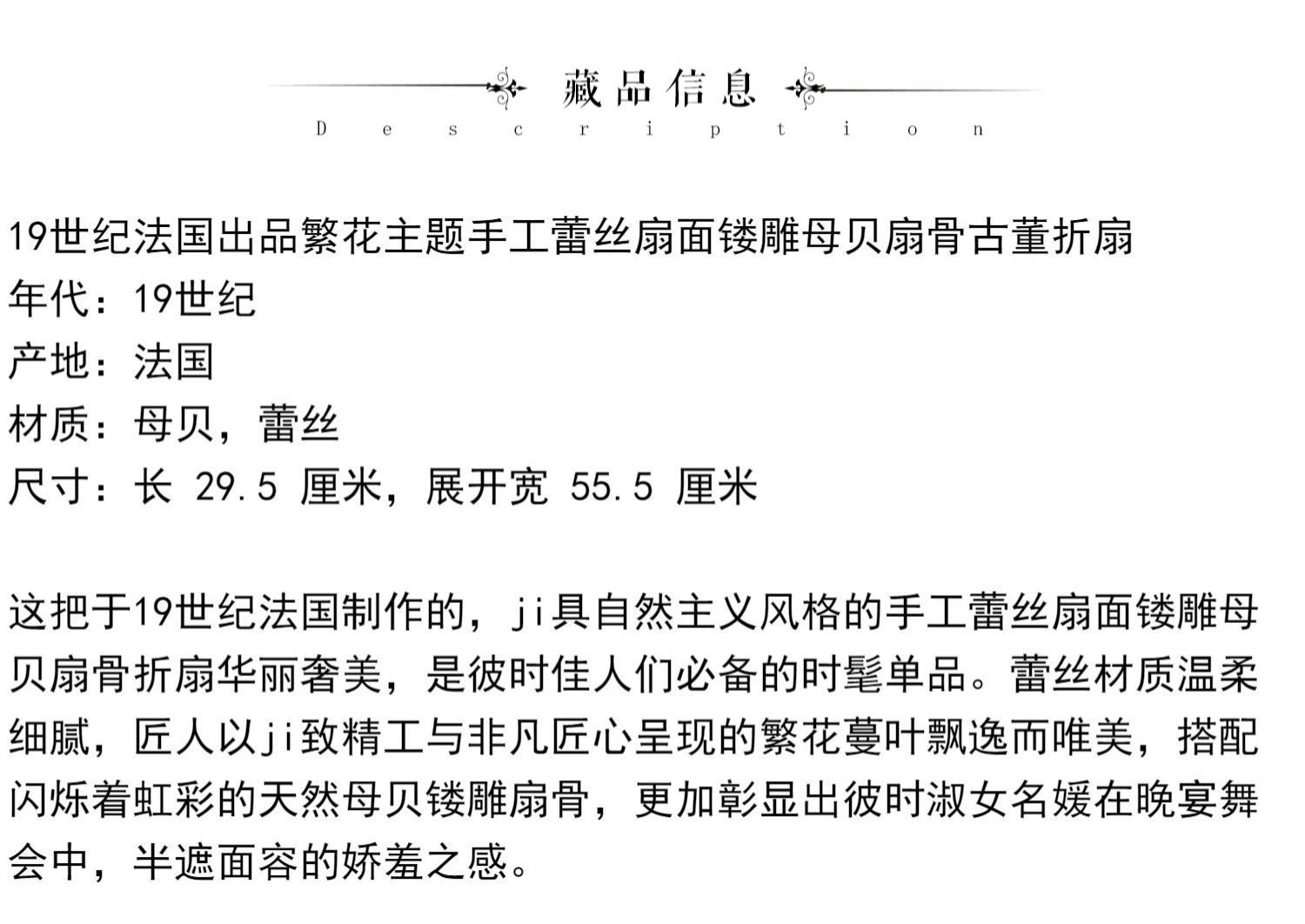 藏品信息
Description

19世纪法国出品繁花主题手工蕾丝扇面镂雕母贝扇骨古董折扇
年代：19世纪
产地：法国
材质：母贝，蕾丝
尺寸：长 29.5 厘米，展开宽 55.5 厘米

这把于19世纪法国制作的，ji具自然主义风格的手工蕾丝扇面镂雕母贝扇骨折扇华丽奢美，是彼时佳人们必备的时髦单品。蕾丝材质温柔细腻，匠人以ji致精工与非凡匠心呈现的繁花蔓叶飘逸而唯美，搭配闪烁着虹彩的天然母贝镂雕扇骨，更加彰显出彼时淑女名媛在晚宴舞会中，半遮面容的娇羞之感。